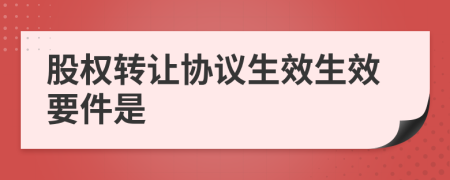 股权转让协议生效生效要件是